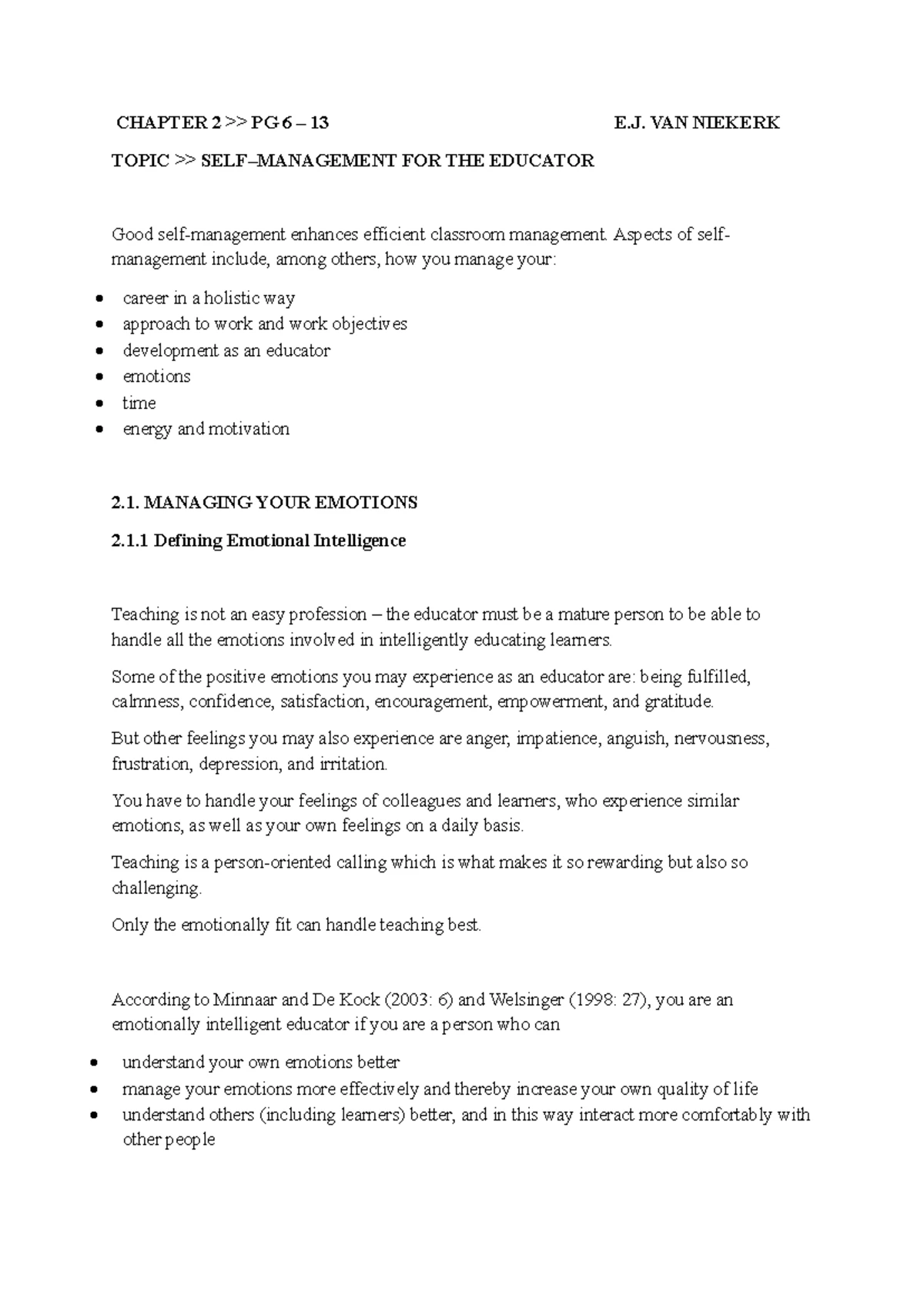 CHAPTER 2 >> PG 6 – 13 E.J. VAN NIEKERK

TOPIC >> SELF–MANAGEMENT FOR THE EDUCATOR

Good self-management enhances efficient classroom management. Aspects of self-management include, among others, how you manage your:

• career in a holistic way
• approach to work and work objectives
• development as an educator
• emotions
• time
• energy and motivation

2.1. MANAGING YOUR EMOTIONS

2.1.1 Defining Emotional Intelligence

Teaching is not an easy profession – the educator must be a mature person to be able to handle all the emotions involved in intelligently educating learners.

Some of the positive emotions you may experience as an educator are: being fulfilled, calmness, confidence, satisfaction, encouragement, empowerment, and gratitude.

But other feelings you may also experience are anger, impatience, anguish, nervousness, frustration, depression, and irritation.

You have to handle your feelings of colleagues and learners, who experience similar emotions, as well as your own feelings on a daily basis.

Teaching is a person-oriented calling which is what makes it so rewarding but also so challenging.

Only the emotionally fit can handle teaching best.

According to Minnaar and De Kock (2003: 6) and Welsinger (1998: 27), you are an emotionally intelligent educator if you are a person who can

• understand your own emotions better
• manage your emotions more effectively and thereby increase your own quality of life
• understand others (including learners) better, and in this way interact more comfortably with other people